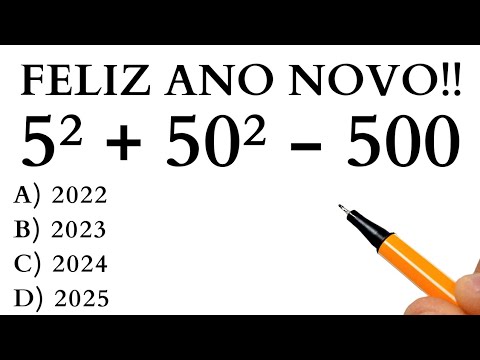 FELIZ ANO NOVO!!

$5^2 + 50^2 - 500$

A) 2022
B) 2023
C) 2024
D) 2025